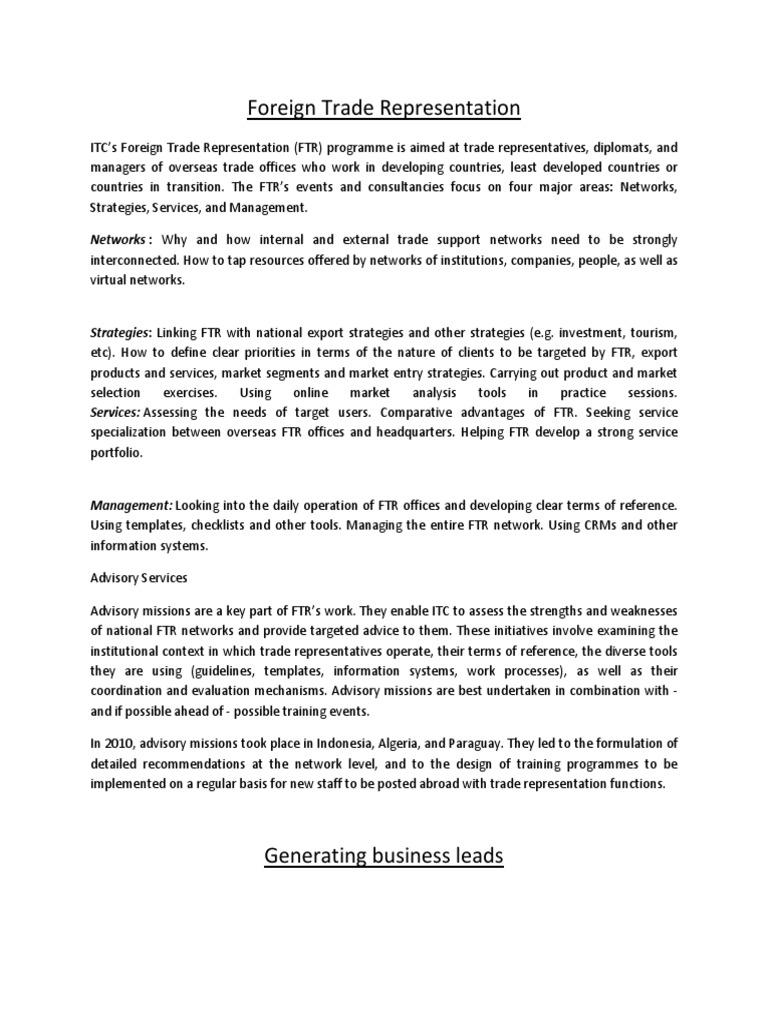 Foreign Trade Representation

ITC's Foreign Trade Representation (FTR) programme is aimed at trade representatives, diplomats, and managers of overseas trade offices who work in developing countries, least developed countries or countries in transition. The FTR's events and consultancies focus on four major areas: Networks, Strategies, Services, and Management.

Networks : Why and how internal and external trade support networks need to be strongly interconnected. How to tap resources offered by networks of institutions, companies, people, as well as virtual networks.

Strategies: Linking FTR with national export strategies and other strategies (e.g. investment, tourism, etc). How to define clear priorities in terms of the nature of clients to be targeted by FTR, export products and services, market segments and market entry strategies. Carrying out product and market selection exercises. Using online market analysis tools in practice sessions. Services: Assessing the needs of target users. Comparative advantages of FTR. Seeking service specialization between overseas FTR offices and headquarters. Helping FTR develop a strong service portfolio.

Management: Looking into the daily operation of FTR offices and developing clear terms of reference. Using templates, checklists and other tools. Managing the entire FTR network. Using CRMs and other information systems.

Advisory Services

Advisory missions are a key part of FTR's work. They enable ITC to assess the strengths and weaknesses of national FTR networks and provide targeted advice to them. These initiatives involve examining the institutional context in which trade representatives operate, their terms of reference, the diverse tools they are using (guidelines, templates, information systems, work processes), as well as their coordination and evaluation mechanisms. Advisory missions are best undertaken in combination with - and if possible ahead of - possible training events.

In 2010, advisory missions took place in Indonesia, Algeria, and Paraguay. They led to the formulation of detailed recommendations at the network level, and to the design of training programmes to be implemented on a regular basis for new staff to be posted abroad with trade representation functions.

Generating business leads